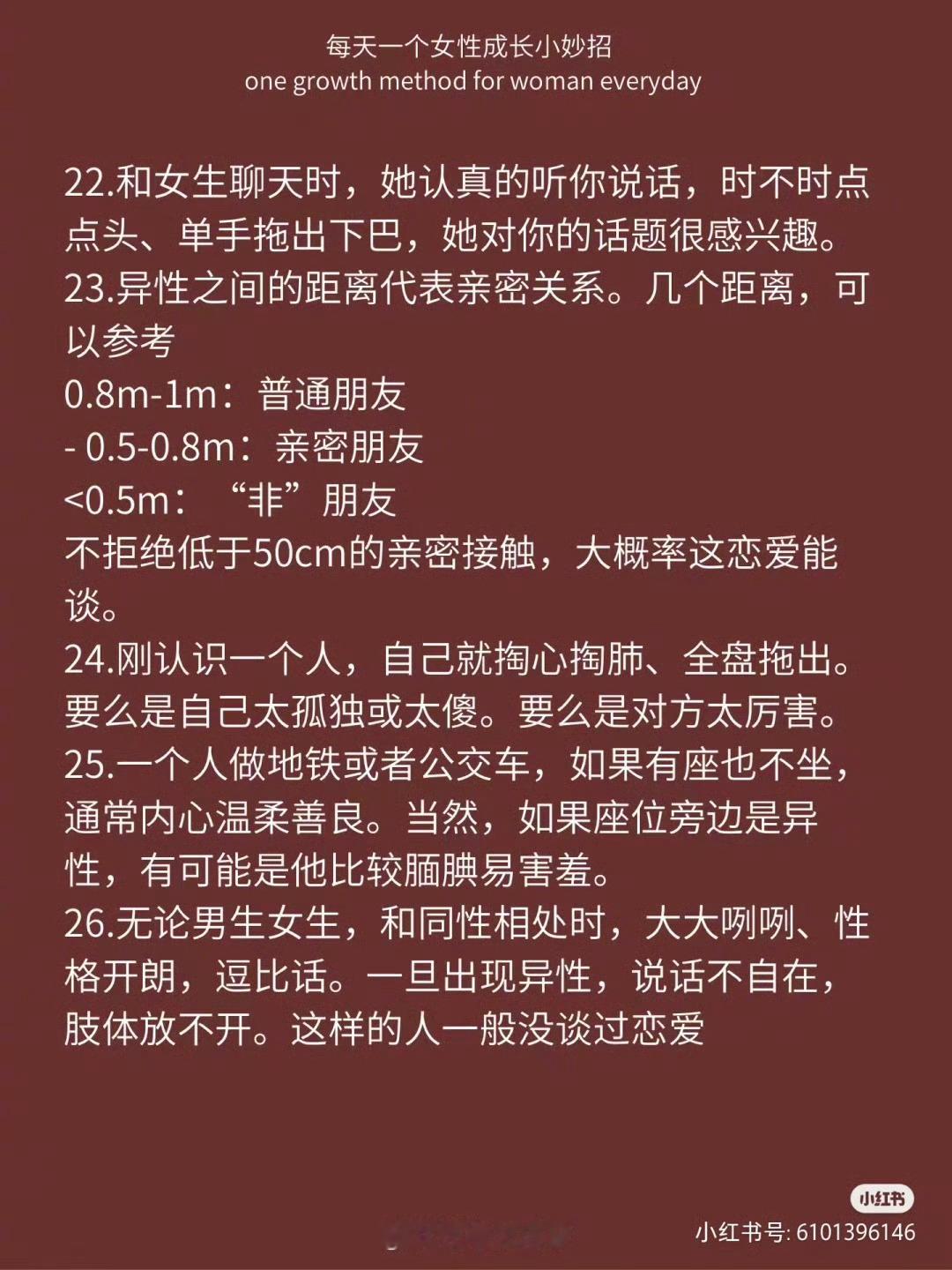 每天一个女性成长小妙招
one growth method for woman everyday

22.和女生聊天时，她认真的听你说话，时不时点点头、单手拖出下巴，她对你的话题很感兴趣。
23.异性之间的距离代表亲密关系。几个距离，可以参考
0.8m-1m：普通朋友
- 0.5-0.8m：亲密朋友
<0.5m：“非”朋友
不拒绝低于50cm的亲密接触，大概率这恋爱能谈。
24.刚认识一个人，自己就掏心掏肺、全盘拖出。要么是自己太孤独或太傻。要么是对方太厉害。
25.一个人做地铁或者公交车，如果有座也不坐，通常内心温柔善良。当然，如果座位旁边是异性，有可能是他比较腼腆易害羞。
26.无论男生女生，和同性相处时，大大咧咧、性格开朗，逗比话。一旦出现异性，说话不自在，肢体放不开。这样的人一般没谈过恋爱

小红书
小红书号: 6101396146